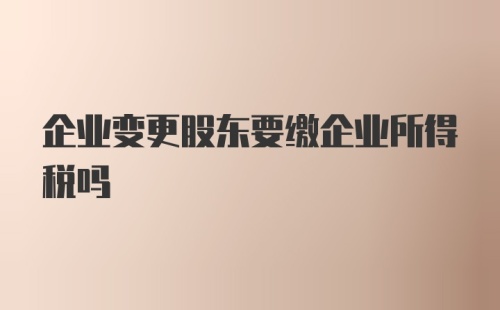 企业变更股东要缴企业所得税吗